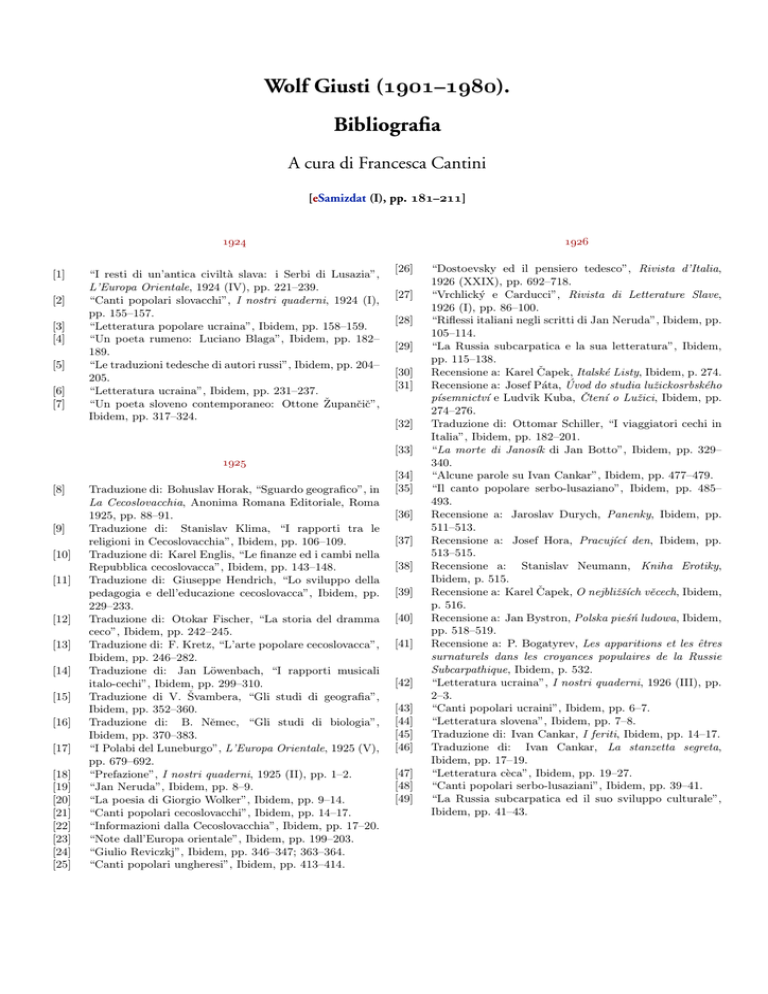 Wolf Giusti (1901–1980).
Bibliografia

A cura di Francesca Cantini

[eSamizdat (I), pp. 181–211]

1924

[1] "I resti di un'antica civiltà slava: i Serbi di Lusazia", L'Europa Orientale, 1924 (IV), pp. 221–239.
[2] "Canti popolari slovacchi", I nostri quaderni, 1924 (I), pp. 155–157.
[3] "Letteratura popolare ucraina", Ibidem, pp. 158–159.
[4] "Un poeta rumeno: Luciano Blaga", Ibidem, pp. 182–189.
[5] "Le traduzioni tedesche di autori russi", Ibidem, pp. 204–205.
[6] "Letteratura ucraina", Ibidem, pp. 231–237.
[7] "Un poeta sloveno contemporaneo: Ottone Župančič", Ibidem, pp. 317–324.

1925

[8] Traduzione di: Bohuslav Horak, "Sguardo geografico", in La Cecoslovacchia, Anonima Romana Editoriale, Roma 1925, pp. 88–91.
[9] Traduzione di: Stanislav Klima, "I rapporti tra le religioni in Cecoslovacchia", Ibidem, pp. 106–109.
[10] Traduzione di: Karel Englis, "Le finanze ed i cambi nella Repubblica cecoslovacca", Ibidem, pp. 143–148.
[11] Traduzione di: Giuseppe Hendrich, "Lo sviluppo della pedagogia e dell'educazione cecoslovacca", Ibidem, pp. 229–233.
[12] Traduzione di: Otokar Fischer, "La storia del dramma ceco", Ibidem, pp. 242–245.
[13] Traduzione di: F. Kretz, "L'arte popolare cecoslovacca", Ibidem, pp. 246–282.
[14] Traduzione di: Jan Löwenbach, "I rapporti musicali italo-cechi", Ibidem, pp. 299–310.
[15] Traduzione di V. Švambera, "Gli studi di geografia", Ibidem, pp. 352–360.
[16] Traduzione di: B. Němec, "Gli studi di biologia", Ibidem, pp. 370–383.
[17] "I Polabi del Luneburgo", L'Europa Orientale, 1925 (V), pp. 679–692.
[18] "Prefazione", I nostri quaderni, 1925 (II), pp. 1–2.
[19] "Jan Neruda", Ibidem, pp. 8–9.
[20] "La poesia di Giorgio Wolker", Ibidem, pp. 9–14.
[21] "Canti popolari cecoslovacchi", Ibidem, pp. 14–17.
[22] "Informazioni dalla Cecoslovacchia", Ibidem, pp. 17–20.
[23] "Note dall'Europa orientale", Ibidem, pp. 199–203.
[24] "Giulio Reviczkj", Ibidem, pp. 346–347; 363–364.
[25] "Canti popolari ungheresi", Ibidem, pp. 413–414.

1926

[26] "Dostoevsky ed il pensiero tedesco", Rivista d'Italia, 1926 (XXIX), pp. 692–718.
[27] "Vrchlický e Carducci", Rivista di Letterature Slave, 1926 (I), pp. 86–100.
[28] "Riflessi italiani negli scritti di Jan Neruda", Ibidem, pp. 105–114.
[29] "La Russia subcarpatica e la sua letteratura", Ibidem, pp. 115–138.
[30] Recensione a: Karel Čapek, Italské Listy, Ibidem, p. 274.
[31] Recensione a: Josef Páta, Úvod do studia lužickosrbského písemnictví e Ludvik Kuba, Čtení o Lužici, Ibidem, pp. 274–276.
[32] Traduzione di: Ottomar Schiller, "I viaggiatori cechi in Italia", Ibidem, pp. 182–201.
[33] "La morte di Janosík di Jan Botto", Ibidem, pp. 329–340.
[34] "Alcune parole su Ivan Cankar", Ibidem, pp. 477–479.
[35] "Il canto popolare serbo-lusaziano", Ibidem, pp. 485–493.
[36] Recensione a: Jaroslav Durych, Panenky, Ibidem, pp. 511–513.
[37] Recensione a: Josef Hora, Pracující den, Ibidem, pp. 513–515.
[38] Recensione a: Stanislav Neumann, Kniha Erotiky, Ibidem, p. 515.
[39] Recensione a: Karel Čapek, O nejbližších věcech, Ibidem, p. 516.
[40] Recensione a: Jan Bystron, Polska pieśń ludowa, Ibidem, pp. 518–519.
[41] Recensione a: P. Bogatyrev, Les apparitions et les êtres surnaturels dans les croyances populaires de la Russie Subcarpathique, Ibidem, p. 532.
[42] "Letteratura ucraina", I nostri quaderni, 1926 (III), pp. 2–3.
[43] "Canti popolari ucraini", Ibidem, pp. 6–7.
[44] "Letteratura slovena", Ibidem, pp. 7–8.
[45] Traduzione di: Ivan Cankar, I feriti, Ibidem, pp. 14–17.
[46] Traduzione di: Ivan Cankar, La stanzetta segreta, Ibidem, pp. 17–19.
[47] "Letteratura cèca", Ibidem, pp. 19–27.
[48] "Canti popolari serbo-lusaziani", Ibidem, pp. 39–41.
[49] "La Russia subcarpatica ed il suo sviluppo culturale", Ibidem, pp. 41–43.